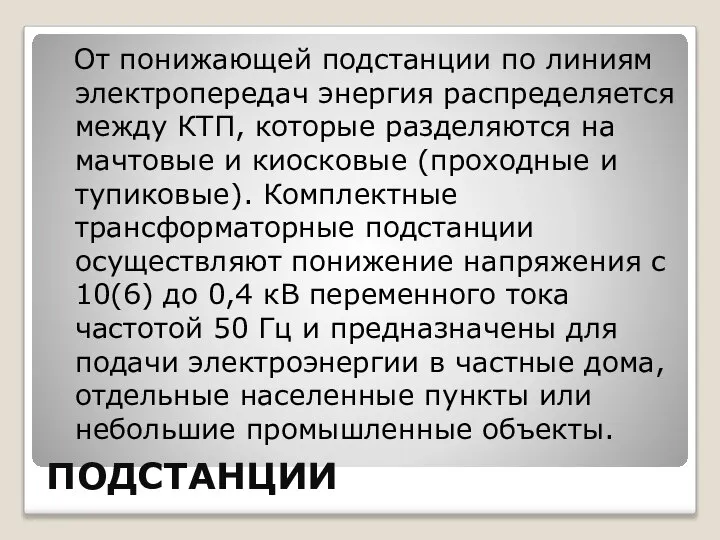 От понижающей подстанции по линиям электропередач энергия распределяется между КТП, которые разделяются на мачтовые и киосковые (проходные и тупиковые). Комплектные трансформаторные подстанции осуществляют понижение напряжения с 10(6) до 0,4 кВ переменного тока частотой 50 Гц и предназначены для подачи электроэнергии в частные дома, отдельные населенные пункты или небольшие промышленные объекты.

ПОДСТАНЦИИ